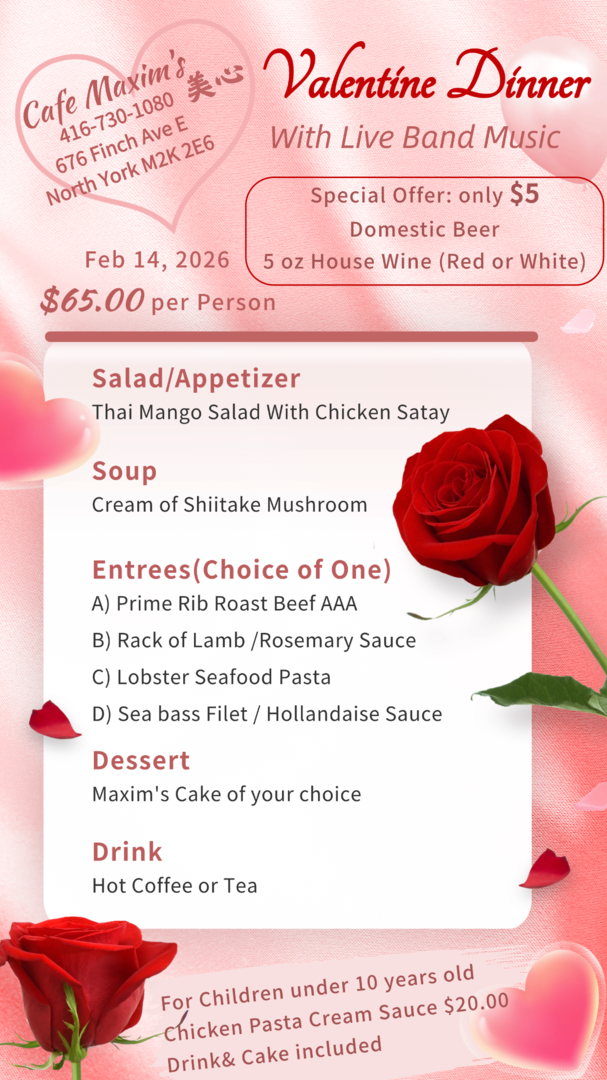 Cafe Maxim's 美心
416-730-1080
676 Finch Ave E
North York M2K 2E6

Valentine Dinner
With Live Band Music

Special Offer: only $5
Domestic Beer
5 oz House Wine (Red or White)

Feb 14, 2026
$65.00 per Person

Salad/Appetizer
Thai Mango Salad With Chicken Satay

Soup
Cream of Shiitake Mushroom

Entrees(Choice of One)
A) Prime Rib Roast Beef AAA
B) Rack of Lamb /Rosemary Sauce
C) Lobster Seafood Pasta
D) Sea bass Filet / Hollandaise Sauce

Dessert
Maxim's Cake of your choice

Drink
Hot Coffee or Tea

For Children under 10 years old
Chicken Pasta Cream Sauce $20.00
Drink& Cake included